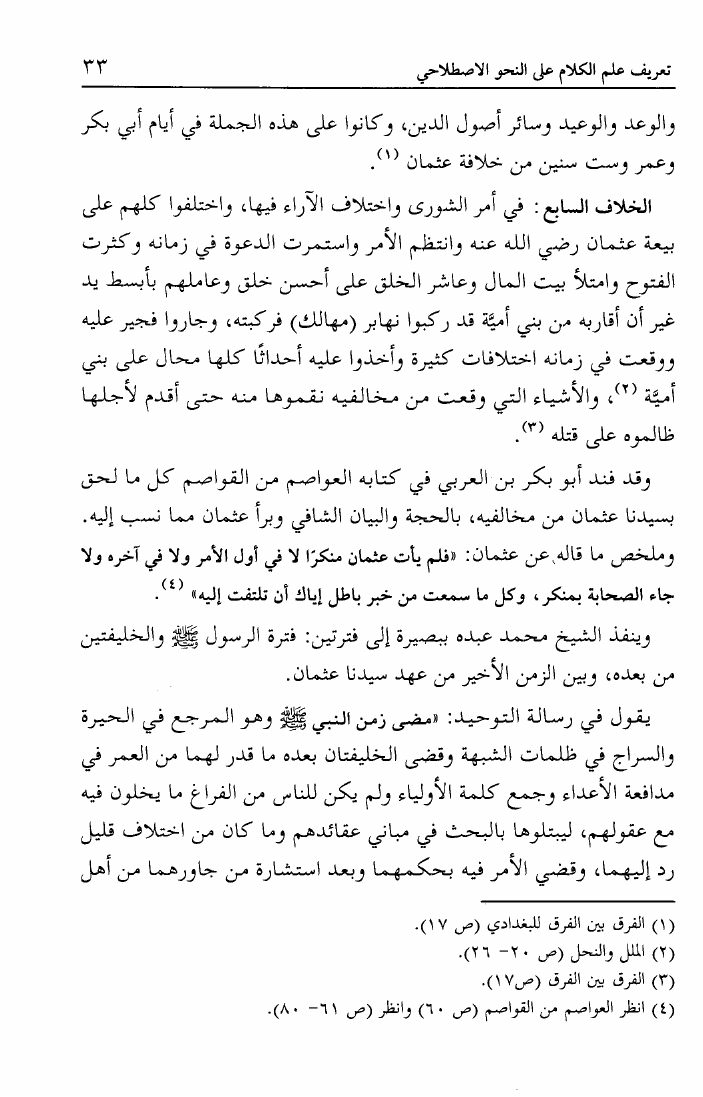 تعريف علم الكلام على النحو الاصطلاحي ٣٣

والوعد والوعيد وسائر أصول الدين، وكانوا على هذه الجملة في أيام أبي بكر وعمر وست سنين من خلافة عثمان (١).

الخلاف السابع: في أمر الشورى واختلاف الآراء فيها، واختلفوا كلهم على بيعة عثمان رضي الله عنه وانتظم الأمر واستمرت الدعوة في زمانه وكثرت الفتوح وامتلأ بيت المال وعاشر الخلق على أحسن خلق وعاملهم بأبسط يد غير أن أقاربه من بني أميَّة قد ركبوا نهابر (مهالك) فركبته، وجاروا فجير عليه ووقعت في زمانه اختلافات كثيرة وأخذوا عليه أحداثًا كلها محال على بني أميَّة (٢)، والأشياء التي وقعت من مخالفيه نقموها منه حتى أقدم لأجلها ظالموه على قتله (٣).

وقد فند أبو بكر بن العربي في كتابه العواصم من القواصم كل ما لحق بسيدنا عثمان من مخالفيه، بالحجة والبيان الشافي وبرأ عثمان مما نسب إليه. وملخص ما قاله عن عثمان: «فلم يأت عثمان منكرًا لا في أول الأمر ولا في آخره ولا جاء الصحابة بمنكر، وكل ما سمعت من خبر باطل إياك أن تلتفت إليه» (٤).

وينفذ الشيخ محمد عبده ببصيرة إلى فترتين: فترة الرسول ﷺ والخليفتين من بعده، وبين الزمن الأخير من عهد سيدنا عثمان.

يقول في رسالة التوحيد: «مضى زمن النبي ﷺ وهو المرجع في الحيرة والسراج في ظلمات الشبهة وقضى الخليفتان بعده ما قدر لهما من العمر في مدافعة الأعداء وجمع كلمة الأولياء ولم يكن للناس من الفراغ ما يخلون فيه مع عقولهم، ليبتلوها بالبحث في مباني عقائدهم وما كان من اختلاف قليل رد إليهما، وقضي الأمر فيه بحكمهما وبعد استشارة من جاورهما من أهل

(١) الفرق بين الفرق للبغدادي (ص ١٧).
(٢) الملل والنحل (ص ٢٠- ٢٦).
(٣) الفرق بين الفرق (ص١٧).
(٤) انظر العواصم من القواصم (ص ٦٠) وانظر (ص ٦١- ٨٠).